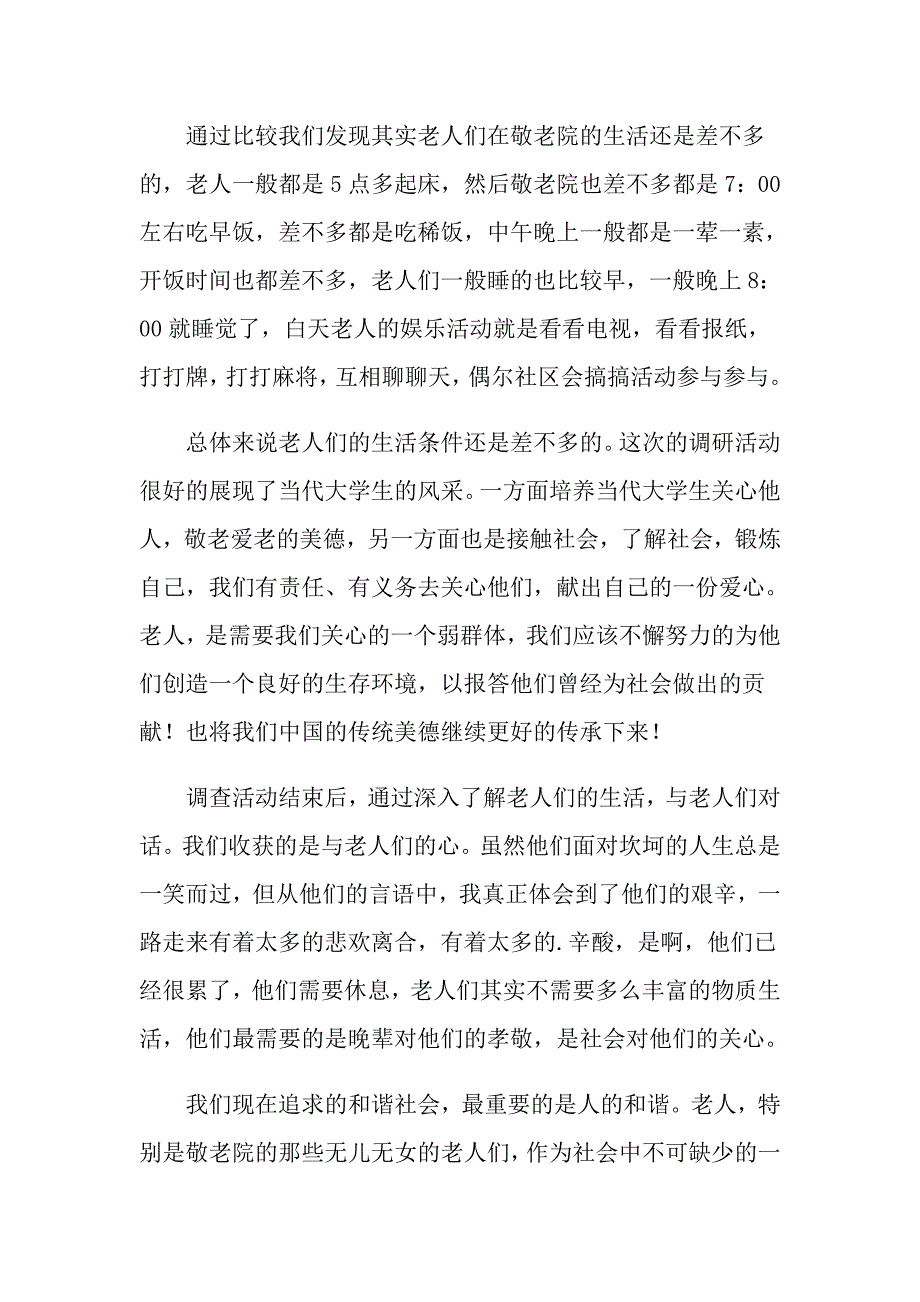 通过比较我们发现其实老人们在敬老院的生活还是差不多的，老人一般都是5点多起床，然后敬老院也差不多都是7：00左右吃早饭，差不多都是吃稀饭，中午晚上一般都是一荤一素，开饭时间也都差不多，老人们一般睡的也比较早，一般晚上8：00就睡觉了，白天老人的娱乐活动就是看看电视，看看报纸，打打牌，打打麻将，互相聊聊天，偶尔社区会搞搞活动参与参与。

总体来说老人们的生活条件还是差不多的。这次的调研活动很好的展现了当代大学生的风采。一方面培养当代大学生关心他人，敬老爱老的美德，另一方面也是接触社会，了解社会，锻炼自己，我们有责任、有义务去关心他们，献出自己的一份爱心。老人，是需要我们关心的一个弱群体，我们应该不懈努力的为他们创造一个良好的生存环境，以报答他们曾经为社会做出的贡献！也将我们中国的传统美德继续更好的传承下来！

调查活动结束后，通过深入了解老人们的生活，与老人们对话。我们收获的是与老人们的心。虽然他们面对坎坷的人生总是一笑而过，但从他们的言语中，我真正体会到了他们的艰辛，一路走来有着太多的悲欢离合，有着太多的.辛酸，是啊，他们已经很累了，他们需要休息，老人们其实不需要多么丰富的物质生活，他们最需要的是晚辈对他们的孝敬，是社会对他们的关心。

我们现在追求的和谐社会，最重要的是人的和谐。老人，特别是敬老院的那些无儿无女的老人们，作为社会中不可缺少的一